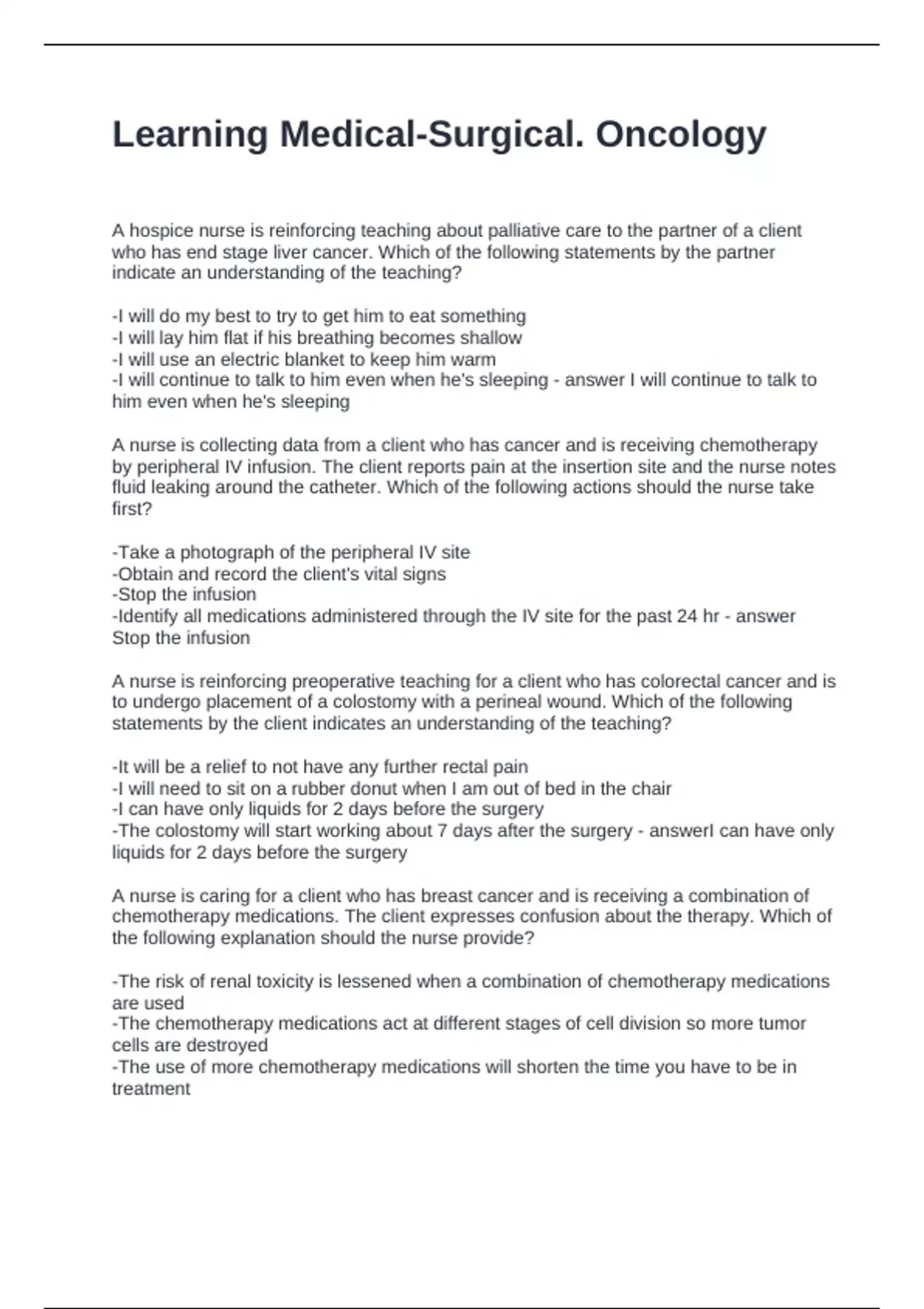 Learning Medical-Surgical. Oncology

A hospice nurse is reinforcing teaching about palliative care to the partner of a client who has end stage liver cancer. Which of the following statements by the partner indicate an understanding of the teaching?

-I will do my best to try to get him to eat something
-I will lay him flat if his breathing becomes shallow
-I will use an electric blanket to keep him warm
-I will continue to talk to him even when he's sleeping - answer I will continue to talk to him even when he's sleeping

A nurse is collecting data from a client who has cancer and is receiving chemotherapy by peripheral IV infusion. The client reports pain at the insertion site and the nurse notes fluid leaking around the catheter. Which of the following actions should the nurse take first?

-Take a photograph of the peripheral IV site
-Obtain and record the client's vital signs
-Stop the infusion
-Identify all medications administered through the IV site for the past 24 hr - answer Stop the infusion

A nurse is reinforcing preoperative teaching for a client who has colorectal cancer and is to undergo placement of a colostomy with a perineal wound. Which of the following statements by the client indicates an understanding of the teaching?

-It will be a relief to not have any further rectal pain
-I will need to sit on a rubber donut when I am out of bed in the chair
-I can have only liquids for 2 days before the surgery
-The colostomy will start working about 7 days after the surgery - answerI can have only liquids for 2 days before the surgery

A nurse is caring for a client who has breast cancer and is receiving a combination of chemotherapy medications. The client expresses confusion about the therapy. Which of the following explanation should the nurse provide?

-The risk of renal toxicity is lessened when a combination of chemotherapy medications are used
-The chemotherapy medications act at different stages of cell division so more tumor cells are destroyed
-The use of more chemotherapy medications will shorten the time you have to be in treatment